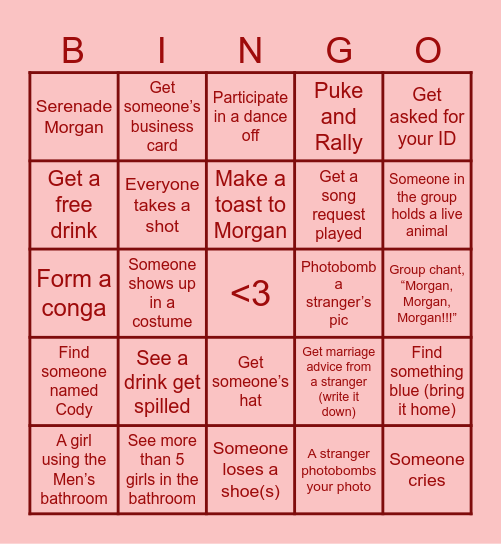 | B | I | N | G | O |
|---|---|---|---|---|
| Serenade Morgan | Get someone's business card | Participate in a dance off | Puke and Rally | Get asked for your ID |
| Get a free drink | Everyone takes a shot | Make a toast to Morgan | Get a song request played | Someone in the group holds a live animal |
| Form a conga | Someone shows up in a costume | <3 | Photobomb a stranger's pic | Group chant, "Morgan, Morgan, Morgan!!!" |
| Find someone named Cody | See a drink get spilled | Get someone's hat | Get marriage advice from a stranger (write it down) | Find something blue (bring it home) |
| A girl using the Men's bathroom | See more than 5 girls in the bathroom | Someone loses a shoe(s) | A stranger photobombs your photo | Someone cries |